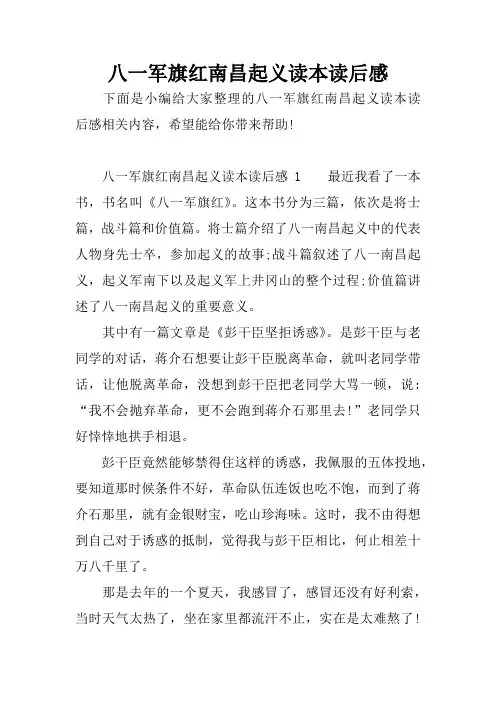 八一军旗红南昌起义读本读后感

下面是小编给大家整理的八一军旗红南昌起义读本读后感相关内容，希望能给你带来帮助!

八一军旗红南昌起义读本读后感 1　　最近我看了一本书，书名叫《八一军旗红》。这本书分为三篇，依次是将士篇，战斗篇和价值篇。将士篇介绍了八一南昌起义中的代表人物身先士卒，参加起义的故事;战斗篇叙述了八一南昌起义，起义军南下以及起义军上井冈山的整个过程;价值篇讲述了八一南昌起义的重要意义。

其中有一篇文章是《彭干臣坚拒诱惑》。是彭干臣与老同学的对话，蒋介石想要让彭干臣脱离革命，就叫老同学带话，让他脱离革命，没想到彭干臣把老同学大骂一顿，说：“我不会抛弃革命，更不会跑到蒋介石那里去!”老同学只好悻悻地拱手相退。

彭干臣竟然能够禁得住这样的诱惑，我佩服的五体投地，要知道那时候条件不好，革命队伍连饭也吃不饱，而到了蒋介石那里，就有金银财宝，吃山珍海味。这时，我不由得想到自己对于诱惑的抵制，觉得我与彭干臣相比，何止相差十万八千里了。

那是去年的一个夏天，我感冒了，感冒还没有好利索，当时天气太热了，坐在家里都流汗不止，实在是太难熬了!